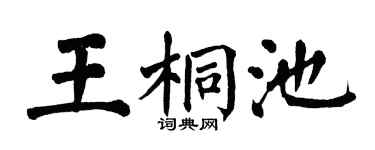 王桐池
词典网